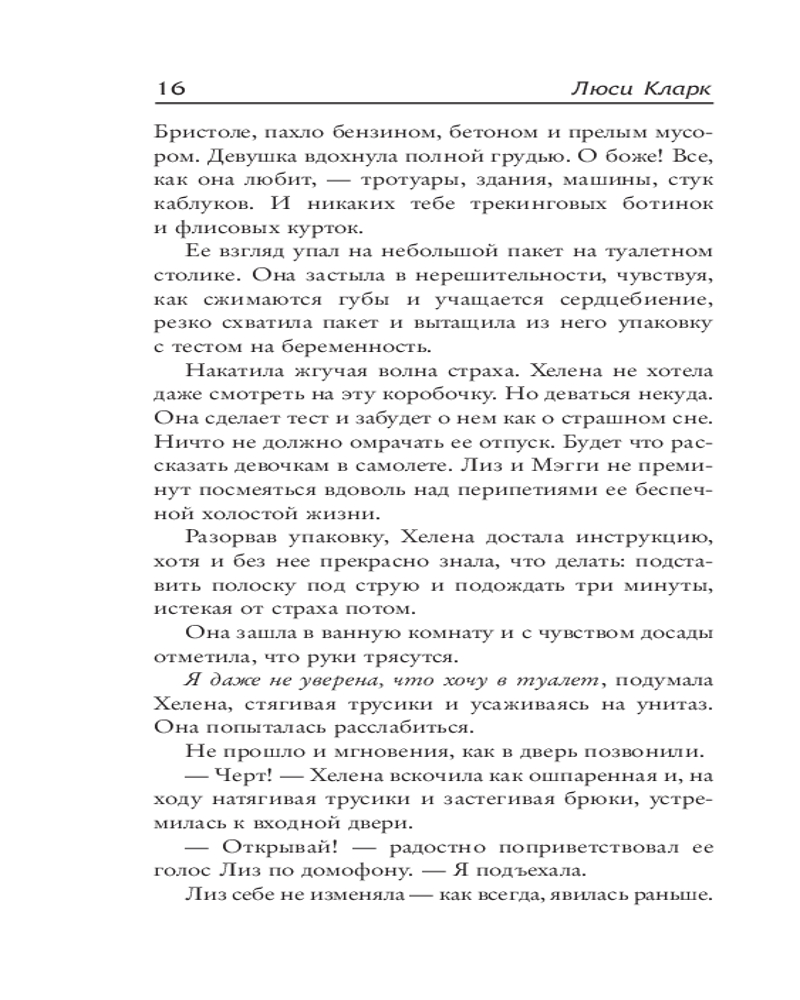 16 Люси Кларк

Бристоле, пахло бензином, бетоном и прелым мусором. Девушка вдохнула полной грудью. О боже! Все, как она любит, — тротуары, здания, машины, стук каблуков. И никаких тебе трекинговых ботинок и флисовых курток.

Ее взгляд упал на небольшой пакет на туалетном столике. Она застыла в нерешительности, чувствуя, как сжимаются губы и учащается сердцебиение, резко схватила пакет и вытащила из него упаковку с тестом на беременность.

Накатила жгучая волна страха. Хелена не хотела даже смотреть на эту коробочку. Но деваться некуда. Она сделает тест и забудет о нем как о страшном сне. Ничто не должно омрачать ее отпуск. Будет что рассказать девочкам в самолете. Лиз и Мэгги не преминут посмеяться вдоволь над перипетиями ее беспечной холостой жизни.

Разорвав упаковку, Хелена достала инструкцию, хотя и без нее прекрасно знала, что делать: подставить полоску под струю и подождать три минуты, истекая от страха потом.

Она зашла в ванную комнату и с чувством досады отметила, что руки трясутся.

Я даже не уверена, что хочу в туалет, подумала Хелена, стягивая трусики и усаживаясь на унитаз. Она попыталась расслабиться.

Не прошло и мгновения, как в дверь позвонили.

— Черт! — Хелена вскочила как ошпаренная и, на ходу натягивая трусики и застегивая брюки, устремилась к входной двери.

— Открывай! — радостно поприветствовал ее голос Лиз по домофону. — Я подъехала.

Лиз себе не изменяла — как всегда, явилась раньше.